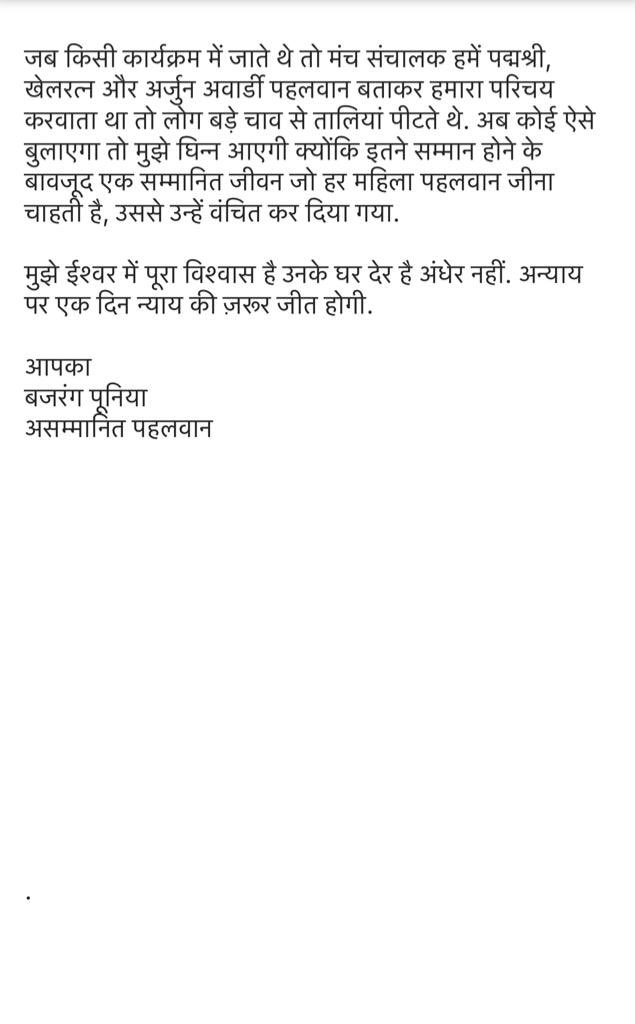 जब किसी कार्यक्रम में जाते थे तो मंच संचालक हमें पद्मश्री, खेलरत्न और अर्जुन अवार्डी पहलवान बताकर हमारा परिचय करवाता था तो लोग बड़े चाव से तालियां पीटते थे. अब कोई ऐसे बुलाएगा तो मुझे घिन्न आएगी क्योंकि इतने सम्मान होने के बावजूद एक सम्मानित जीवन जो हर महिला पहलवान जीना चाहती है, उससे उन्हें वंचित कर दिया गया.

मुझे ईश्वर में पूरा विश्वास है उनके घर देर है अंधेर नहीं. अन्याय पर एक दिन न्याय की ज़रूर जीत होगी.

आपका
बजरंग पूनिया
असम्मानित पहलवान

.